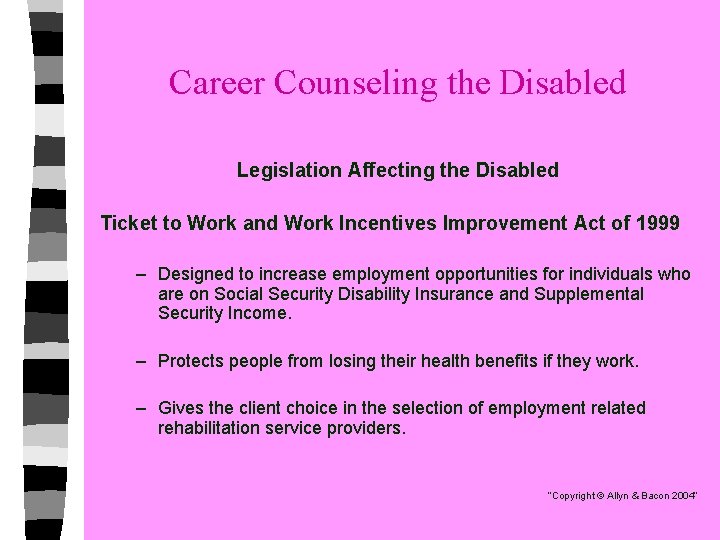 Career Counseling the Disabled

Legislation Affecting the Disabled

Ticket to Work and Work Incentives Improvement Act of 1999

– Designed to increase employment opportunities for individuals who are on Social Security Disability Insurance and Supplemental Security Income.

– Protects people from losing their health benefits if they work.

– Gives the client choice in the selection of employment related rehabilitation service providers.

"Copyright © Allyn & Bacon 2004"